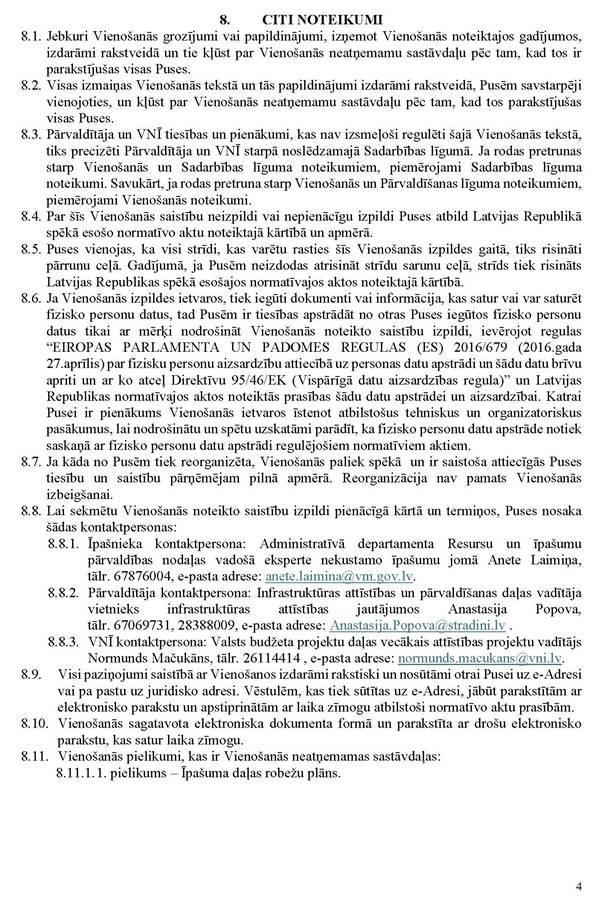 8. CITI NOTEIKUMI

8.1. Jebkuri Vienošanās grozījumi vai papildinājumi, izņemot Vienošanās noteiktajos gadījumos, izdarāmi rakstveidā un tie kļūst par Vienošanās neatņemamu sastāvdaļu pēc tam, kad tos ir parakstījušas visas Puses.

8.2. Visas izmaiņas Vienošanās tekstā un tās papildinājumi izdarāmi rakstveidā, Pusēm savstarpēji vienojoties, un kļūst par Vienošanās neatņemamu sastāvdaļu pēc tam, kad tos parakstījušas visas Puses.

8.3. Pārvaldītāja un VNĪ tiesības un pienākumi, kas nav izsmeļoši regulēti šajā Vienošanās tekstā, tiks precizēti Pārvaldītāja un VNĪ starpā noslēdzamajā Sadarbības līgumā. Ja rodas pretrunas starp Vienošanās un Sadarbības līguma noteikumiem, piemērojami Sadarbības līguma noteikumi. Savukārt, ja rodas pretruna starp Vienošanās un Pārvaldīšanas līguma noteikumiem, piemērojami Vienošanās noteikumi.

8.4. Par šīs Vienošanās saistību neizpildi vai nepienācīgu izpildi Puses atbild Latvijas Republikā spēkā esošo normatīvo aktu noteiktajā kārtībā un apmērā.

8.5. Puses vienojas, ka visi strīdi, kas varētu rasties šīs Vienošanās izpildes gaitā, tiks risināti pārrunu ceļā. Gadījumā, ja Pusēm neizdodas atrisināt strīdu sarunu ceļā, strīds tiek risināts Latvijas Republikas spēkā esošajos normatīvajos aktos noteiktajā kārtībā.

8.6. Ja Vienošanās izpildes ietvaros, tiek iegūti dokumenti vai informācija, kas satur vai var saturēt fizisko personu datus, tad Pusēm ir tiesības apstrādāt no otras Puses iegūtos fizisko personu datus tikai ar mērķi nodrošināt Vienošanās noteikto saistību izpildi, ievērojot regulas "EIROPAS PARLAMENTA UN PADOMES REGULAS (ES) 2016/679 (2016.gada 27.aprīlis) par fizisku personu aizsardzību attiecībā uz personas datu apstrādi un šādu datu brīvu apriti un ar ko atceļ Direktīvu 95/46/EK (Vispārīgā datu aizsardzības regula)" un Latvijas Republikas normatīvajos aktos noteiktās prasības šādu datu apstrādei un aizsardzībai. Katrai Pusei ir pienākums Vienošanās ietvaros īstenot atbilstošus tehniskus un organizatoriskus pasākumus, lai nodrošinātu un spētu uzskatāmi parādīt, ka fizisko personu datu apstrāde notiek saskaņā ar fizisko personu datu apstrādi regulējošiem normatīviem aktiem.

8.7. Ja kāda no Pusēm tiek reorganizēta, Vienošanās paliek spēkā un ir saistoša attiecīgās Puses tiesību un saistību pārņēmējam pilnā apmērā. Reorganizācija nav pamats Vienošanās izbeigšanai.

8.8. Lai sekmētu Vienošanās noteikto saistību izpildi pienācīgā kārtā un termiņos, Puses nosaka šādas kontaktpersonas:

8.8.1. Īpašnieka kontaktpersona: Administratīvā departamenta Resursu un īpašumu pārvaldības nodaļas vadošā eksperte nekustamo īpašumu jomā Anete Laimiņa, tālr. 67876004, e-pasta adrese: anete.laimina@vm.gov.lv.

8.8.2. Pārvaldītāja kontaktpersona: Infrastruktūras attīstības un pārvaldīšanas daļas vadītāja vietnieks infrastruktūras attīstības jautājumos Anastasija Popova, tālr. 67069731, 28388009, e-pasta adrese: Anastasija.Popova@stradini.lv .

8.8.3. VNĪ kontaktpersona: Valsts budžeta projektu daļas vecākais attīstības projektu vadītājs Normunds Mačukāns, tālr. 26114414 , e-pasta adrese: normunds.macukans@vni.lv.

8.9. Visi paziņojumi saistībā ar Vienošanos izdarāmi rakstiski un nosūtāmi otrai Pusei uz e-Adresi vai pa pastu uz juridisko adresi. Vēstulēm, kas tiek sūtītas uz e-Adresi, jābūt parakstītām ar elektronisko parakstu un apstiprinātām ar laika zīmogu atbilstoši normatīvo aktu prasībām.

8.10. Vienošanās sagatavota elektroniska dokumenta formā un parakstīta ar drošu elektronisko parakstu, kas satur laika zīmogu.

8.11. Vienošanās pielikumi, kas ir Vienošanās neatņemamas sastāvdaļas:
8.11.1.1. pielikums – Īpašuma daļas robežu plāns.

4